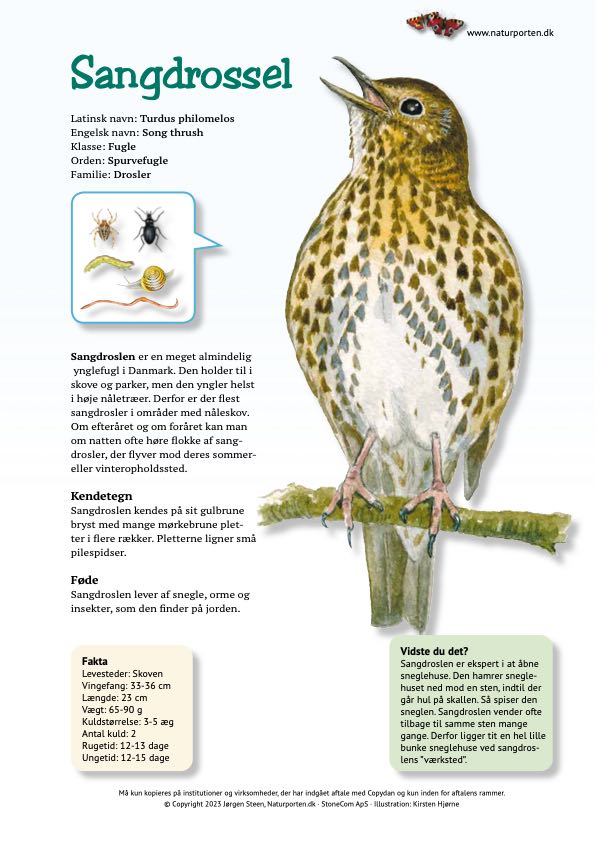 www.naturporten.dk

Sangdrossel

Latinsk navn: Turdus philomelos
Engelsk navn: Song thrush
Klasse: Fugle
Orden: Spurvefugle
Familie: Drosler

Sangdroslen er en meget almindelig ynglefugl i Danmark. Den holder til i skove og parker, men den yngler helst i høje nåletræer. Derfor er der flest sangdrosler i områder med nåleskov. Om efteråret og om foråret kan man om natten ofte høre flokke af sangdrosler, der flyver mod deres sommer- eller vinteropholdssted.

Kendetegn
Sangdroslen kendes på sit gulbrune bryst med mange mørkebrune pletter i flere rækker. Pletterne ligner små pilespidser.

Føde
Sangdroslen lever af snegle, orme og insekter, som den finder på jorden.

Fakta
Levesteder: Skoven
Vingefang: 33-36 cm
Længde: 23 cm
Vægt: 65-90 g
Kuldstørrelse: 3-5 æg
Antal kuld: 2
Rugetid: 12-13 dage
Ungetid: 12-15 dage

Vidste du det?
Sangdroslen er ekspert i at åbne sneglehuse. Den hamrer sneglehuset ned mod en sten, indtil der går hul på skallen. Så spiser den sneglen. Sangdroslen vender ofte tilbage til samme sten mange gange. Derfor ligger tit en hel lille bunke sneglehuse ved sangdroslens "værksted".

Må kun kopieres på institutioner og virksomheder, der har indgået aftale med Copydan og kun inden for aftalens rammer.
© Copyright 2023 Jørgen Steen, Naturporten.dk · StoneCom ApS · Illustration: Kirsten Hjørne